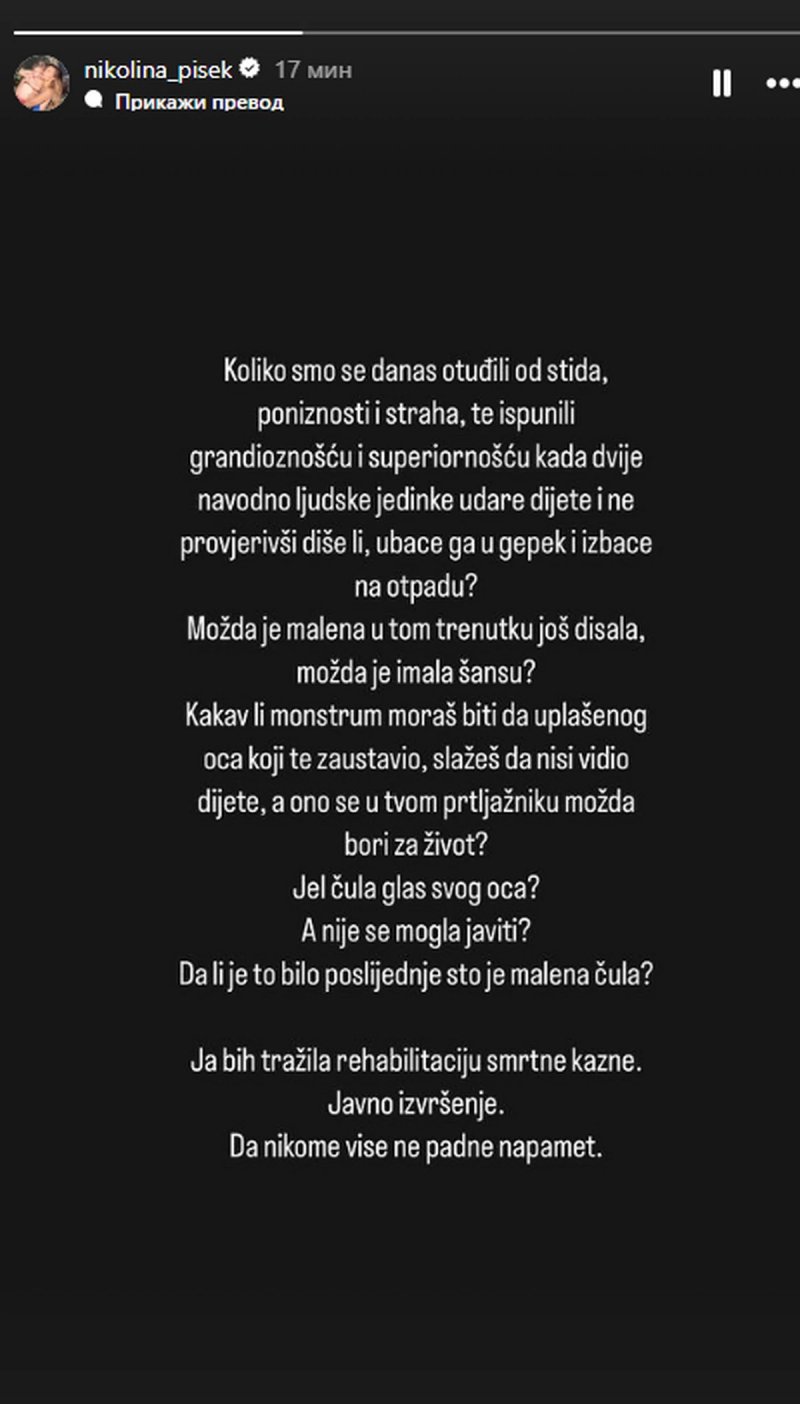 nikolina_pisek 17 мин
Прикажи превод

Koliko smo se danas otuđili od stida, poniznosti i straha, te ispunili grandioznošću i superiornošću kada dvije navodno ljudske jedinke udare dijete i ne provjerivši diše li, ubace ga u gepek i izbace na otpadu?
Možda je malena u tom trenutku još disala, možda je imala šansu?
Kakav li monstrum moraš biti da uplašenog oca koji te zaustavio, slažeš da nisi vidio dijete, a ono se u tvom prtljažniku možda bori za život?
Jel čula glas svog oca?
A nije se mogla javiti?
Da li je to bilo poslijednje sto je malena čula?

Ja bih tražila rehabilitaciju smrtne kazne.
Javno izvršenje.
Da nikome vise ne padne napamet.